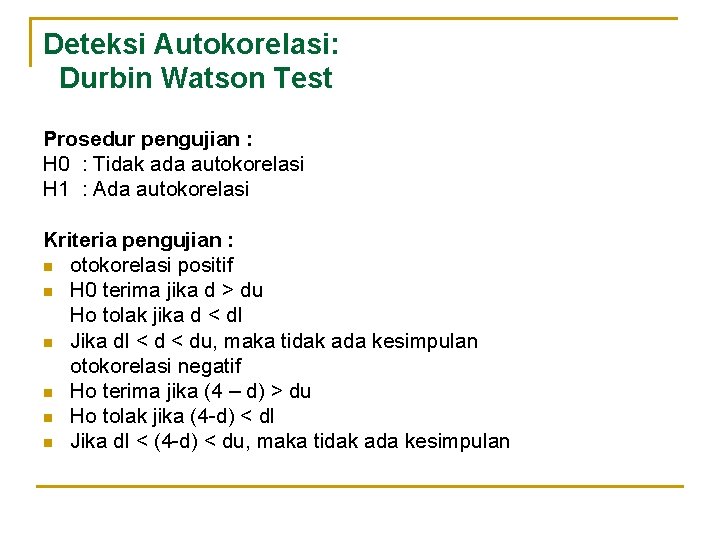 Deteksi Autokorelasi:
Durbin Watson Test

Prosedur pengujian :
H0 : Tidak ada autokorelasi
H1 : Ada autokorelasi

Kriteria pengujian :
- otokorelasi positif
- H0 terima jika d > du
Ho tolak jika d < dl
- Jika dl < d < du, maka tidak ada kesimpulan
otokorelasi negatif
- Ho terima jika (4 – d) > du
- Ho tolak jika (4-d) < dl
- Jika dl < (4-d) < du, maka tidak ada kesimpulan